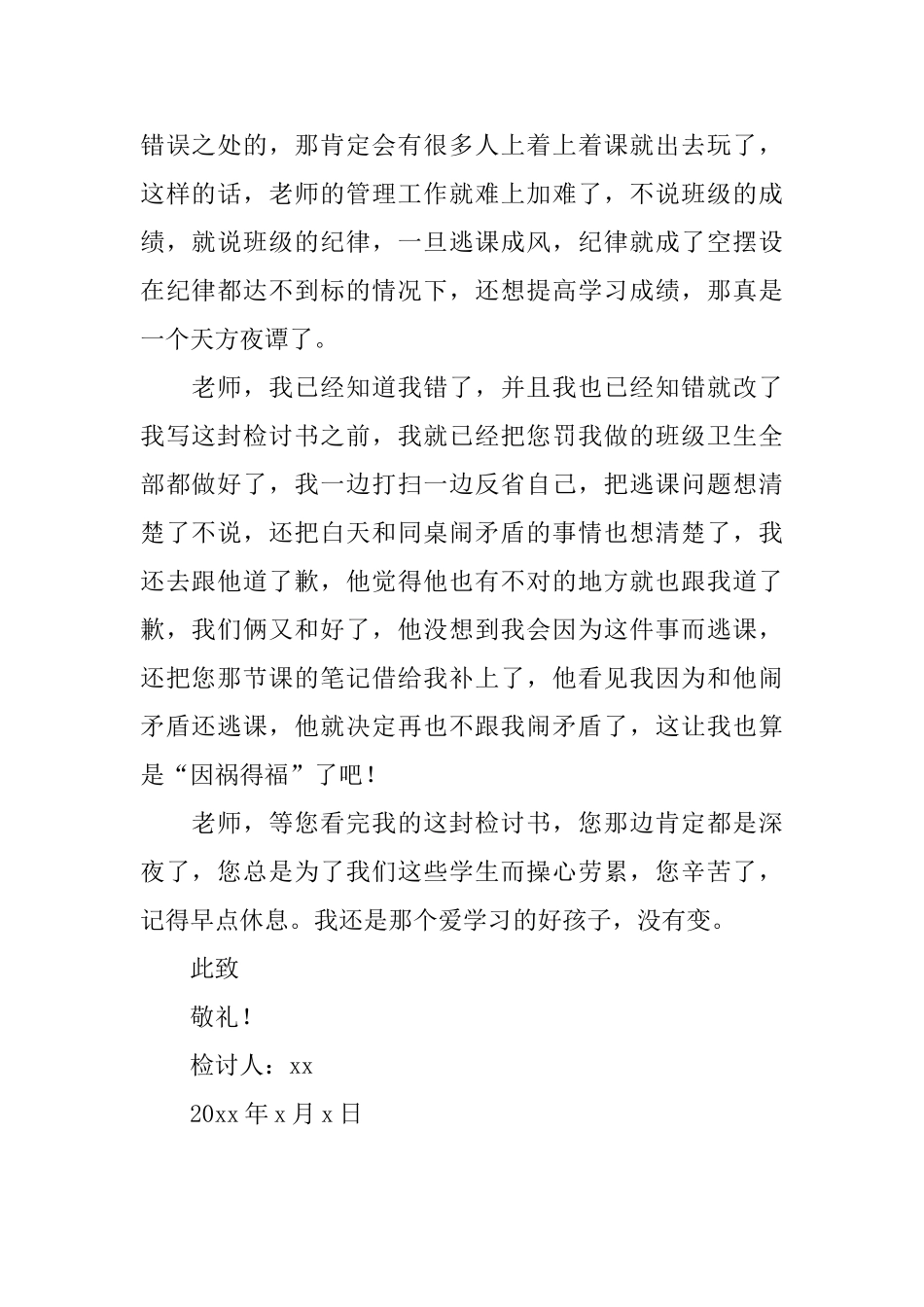 错误之处的，那肯定会有很多人上着上着课就出去玩了，这样的话，老师的管理工作就难上加难了，不说班级的成绩，就说班级的纪律，一旦逃课成风，纪律就成了空摆设在纪律都达不到标的情况下，还想提高学习成绩，那真是一个天方夜谭了。

老师，我已经知道我错了，并且我也已经知错就改了我写这封检讨书之前，我就已经把您罚我做的班级卫生全部都做好了，我一边打扫一边反省自己，把逃课问题想清楚了不说，还把白天和同桌闹矛盾的事情也想清楚了，我还去跟他道了歉，他觉得他也有不对的地方就也跟我道了歉，我们俩又和好了，他没想到我会因为这件事而逃课，还把您那节课的笔记借给我补上了，他看见我因为和他闹矛盾还逃课，他就决定再也不跟我闹矛盾了，这让我也算是“因祸得福”了吧！

老师，等您看完我的这封检讨书，您那边肯定都是深夜了，您总是为了我们这些学生而操心劳累，您辛苦了，记得早点休息。我还是那个爱学习的好孩子，没有变。

此致

敬礼！

检讨人：xx

20xx 年 x 月 x 日